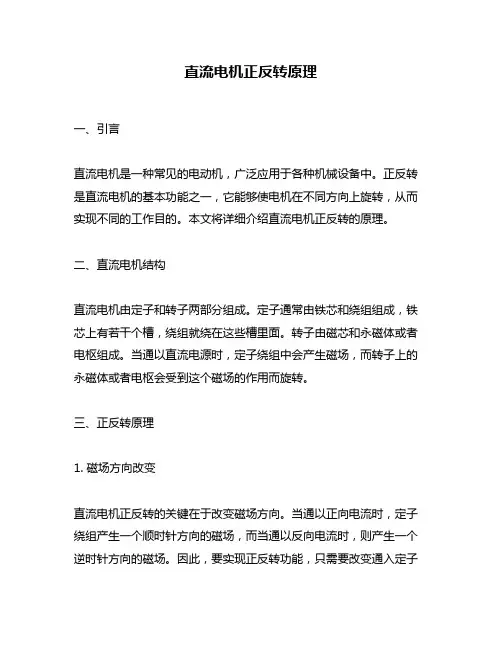 直流电机正反转原理

一、引言

直流电机是一种常见的电动机，广泛应用于各种机械设备中。正反转是直流电机的基本功能之一，它能够使电机在不同方向上旋转，从而实现不同的工作目的。本文将详细介绍直流电机正反转的原理。

二、直流电机结构

直流电机由定子和转子两部分组成。定子通常由铁芯和绕组组成，铁芯上有若干个槽，绕组就绕在这些槽里面。转子由磁芯和永磁体或者电枢组成。当通以直流电源时，定子绕组中会产生磁场，而转子上的永磁体或者电枢会受到这个磁场的作用而旋转。

三、正反转原理

1. 磁场方向改变

直流电机正反转的关键在于改变磁场方向。当通以正向电流时，定子绕组产生一个顺时针方向的磁场，而当通以反向电流时，则产生一个逆时针方向的磁场。因此，要实现正反转功能，只需要改变通入定子